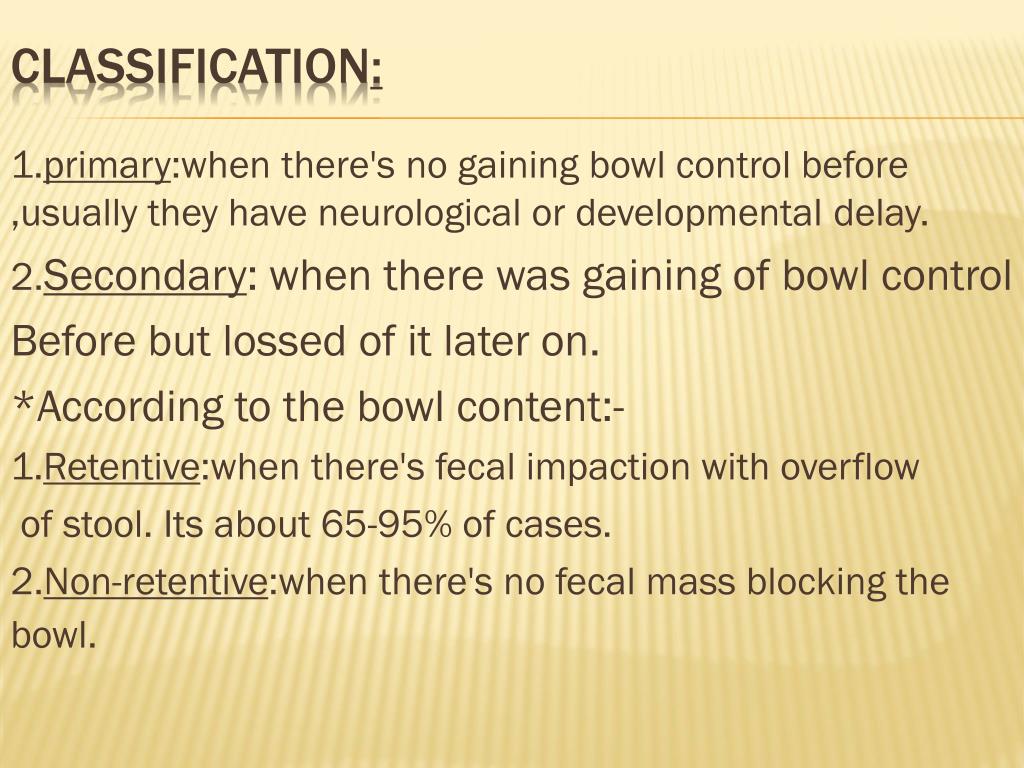 CLASSIFICATION:

1.primary:when there's no gaining bowl control before ,usually they have neurological or developmental delay.

2.Secondary: when there was gaining of bowl control Before but lossed of it later on.

*According to the bowl content:-

1.Retentive:when there's fecal impaction with overflow of stool. Its about 65-95% of cases.

2.Non-retentive:when there's no fecal mass blocking the bowl.